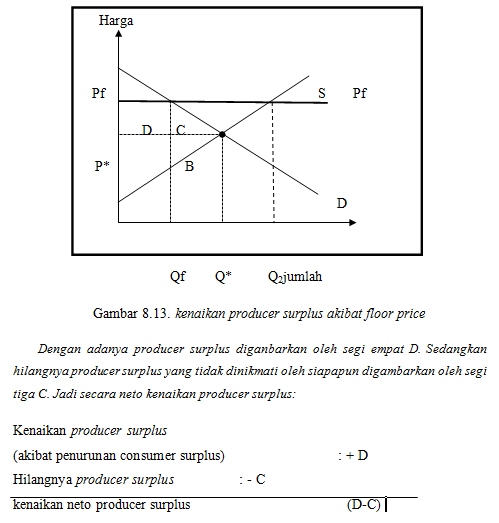 Harga

Pf

S

Pf

D

C

P*

B

D

Qf

Q*

$Q_2$jumlah

Gambar 8.13. kenaikan producer surplus akibat floor price

Dengan adanya producer surplus diganbarkan oleh segi empat D. Sedangkan hilangnya producer surplus yang tidak dinikmati oleh siapapun digambarkan oleh segi tiga C. Jadi secara neto kenaikan producer surplus:

Kenaikan producer surplus
(akibat penurunan consumer surplus) : + D
Hilangnya producer surplus : - C
kenaikan neto producer surplus (D-C)